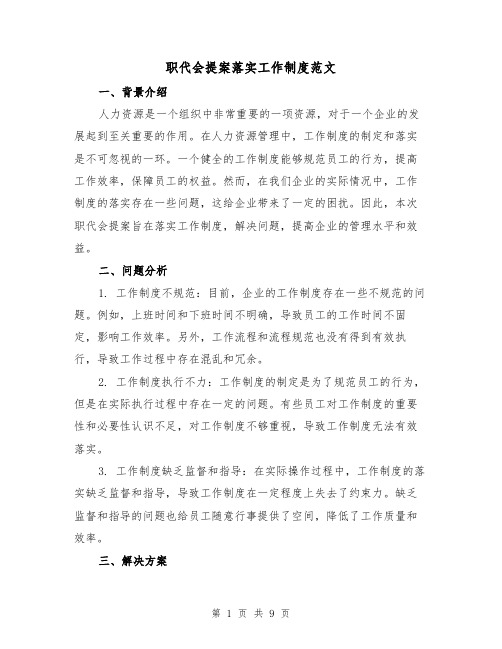 职代会提案落实工作制度范文

一、背景介绍

人力资源是一个组织中非常重要的一项资源，对于一个企业的发展起到至关重要的作用。在人力资源管理中，工作制度的制定和落实是不可忽视的一环。一个健全的工作制度能够规范员工的行为，提高工作效率，保障员工的权益。然而，在我们企业的实际情况中，工作制度的落实存在一些问题，这给企业带来了一定的困扰。因此，本次职代会提案旨在落实工作制度，解决问题，提高企业的管理水平和效益。

二、问题分析

1. 工作制度不规范：目前，企业的工作制度存在一些不规范的问题。例如，上班时间和下班时间不明确，导致员工的工作时间不固定，影响工作效率。另外，工作流程和流程规范也没有得到有效执行，导致工作过程中存在混乱和冗余。

2. 工作制度执行不力：工作制度的制定是为了规范员工的行为，但是在实际执行过程中存在一定的问题。有些员工对工作制度的重要性和必要性认识不足，对工作制度不够重视，导致工作制度无法有效落实。

3. 工作制度缺乏监督和指导：在实际操作过程中，工作制度的落实缺乏监督和指导，导致工作制度在一定程度上失去了约束力。缺乏监督和指导的问题也给员工随意行事提供了空间，降低了工作质量和效率。

三、解决方案

第 1 页 共 9 页